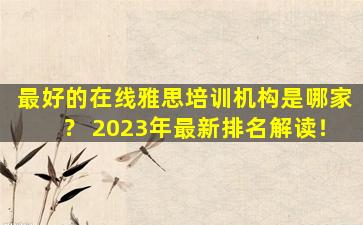 最好的在线雅思培训机构是哪家？ 2023年最新排名解读！